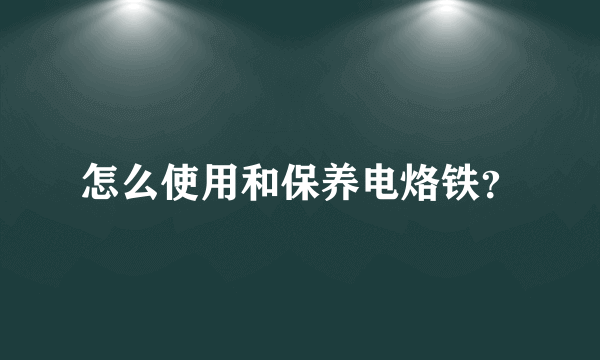 怎么使用和保养电烙铁?